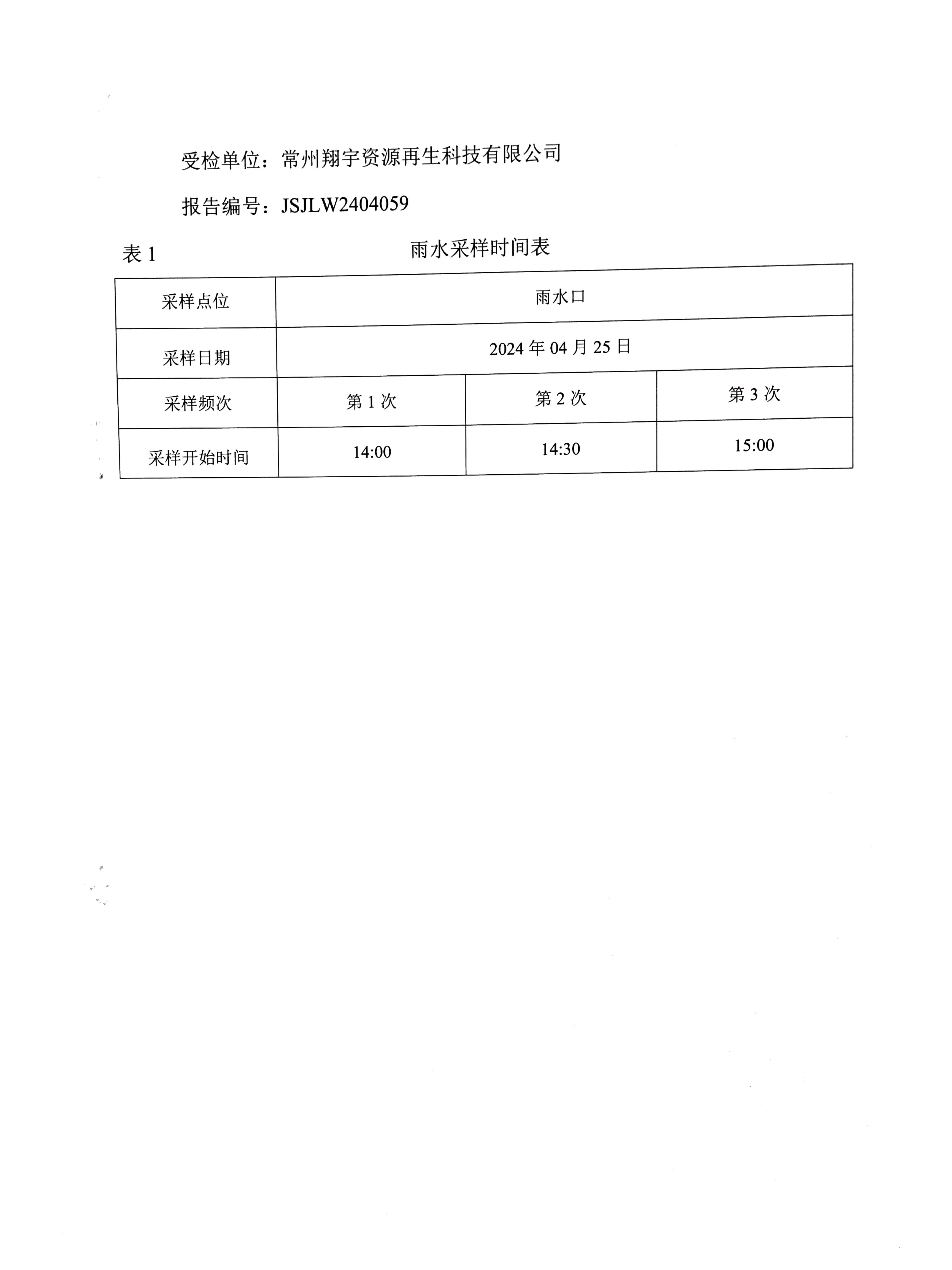 受检单位：常州翔宇资源再生科技有限公司

报告编号：JSJLW2404059

表 1 雨水采样时间表

| 采样点位 | 雨水口 | | |
|---|---|---|---|
| 采样日期 | 2024 年 04 月 25 日 | | |
| 采样频次 | 第 1 次 | 第 2 次 | 第 3 次 |
| 采样开始时间 | 14:00 | 14:30 | 15:00 |